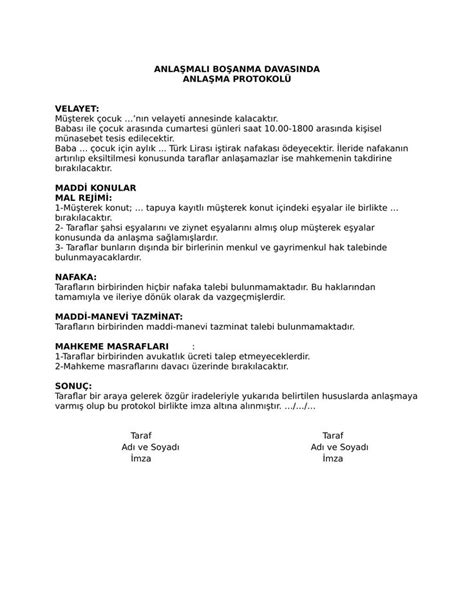 ANLAŞMALI BOŞANMA DAVASINDA
ANLAŞMA PROTOKOLÜ

VELAYET:
Müşterek çocuk …'nın velayeti annesinde kalacaktır.
Babası ile çocuk arasında cumartesi günleri saat 10.00-1800 arasında kişisel münasebet tesis edilecektir.
Baba … çocuk için aylık … Türk Lirası iştirak nafakası ödeyecektir. İleride nafakanın artırılıp eksiltilmesi konusunda taraflar anlaşamazlar ise mahkemenin takdirine bırakılacaktır.

MADDİ KONULAR
MAL REJİMİ:
1-Müşterek konut; … tapuya kayıtlı müşterek konut içindeki eşyalar ile birlikte … bırakılacaktır.
2- Taraflar şahsi eşyalarını ve ziynet eşyalarını almış olup müşterek eşyalar konusunda da anlaşma sağlamışlardır.
3- Taraflar bunların dışında bir birlerinin menkul ve gayrimenkul hak talebinde bulunmayacaklardır.

NAFAKA:
Tarafların birbirinden hiçbir nafaka talebi bulunmamaktadır. Bu haklarından tamamıyla ve ileriye dönük olarak da vazgeçmişlerdir.

MADDİ-MANEVİ TAZMİNAT:
Tarafların birbirinden maddi-manevi tazminat talebi bulunmamaktadır.

MAHKEME MASRAFLARI :
1-Taraflar birbirinden avukatlık ücreti talep etmeyeceklerdir.
2-Mahkeme masraflarını davacı üzerinde bırakılacaktır.

SONUÇ:
Taraflar bir araya gelerek özgür iradeleriyle yukarıda belirtilen hususlarda anlaşmaya varmış olup bu protokol birlikte imza altına alınmıştır. …/…/…

Taraf
Adı ve Soyadı
İmza

Taraf
Adı ve Soyadı
İmza